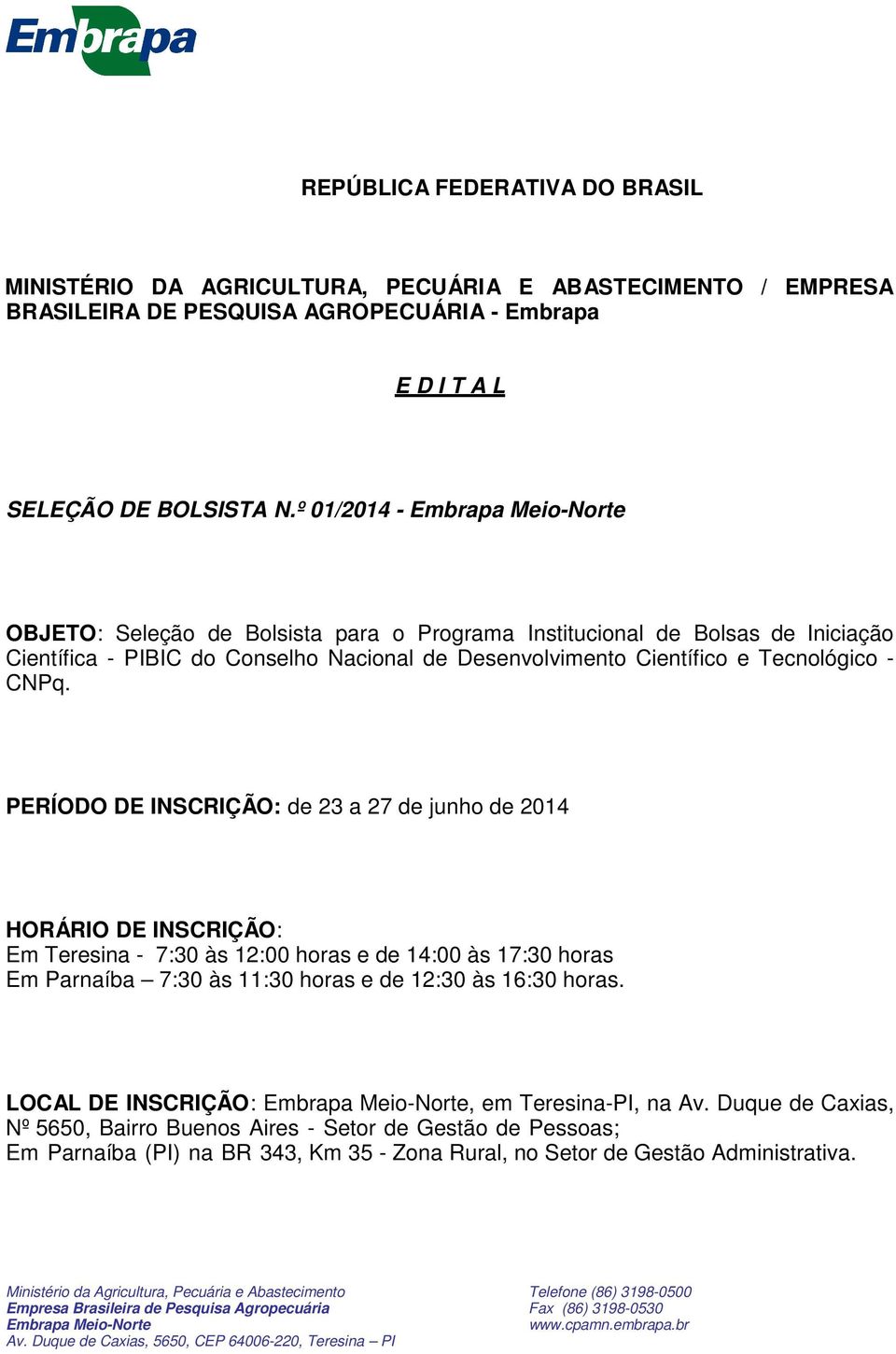 Embrapa

REPÚBLICA FEDERATIVA DO BRASIL

MINISTÉRIO DA AGRICULTURA, PECUÁRIA E ABASTECIMENTO / EMPRESA BRASILEIRA DE PESQUISA AGROPECUÁRIA - Embrapa

E D I T A L

SELEÇÃO DE BOLSISTA N.º 01/2014 - Embrapa Meio-Norte

OBJETO: Seleção de Bolsista para o Programa Institucional de Bolsas de Iniciação Científica - PIBIC do Conselho Nacional de Desenvolvimento Científico e Tecnológico - CNPq.

PERÍODO DE INSCRIÇÃO: de 23 a 27 de junho de 2014

HORÁRIO DE INSCRIÇÃO:
Em Teresina - 7:30 às 12:00 horas e de 14:00 às 17:30 horas
Em Parnaíba – 7:30 às 11:30 horas e de 12:30 às 16:30 horas.

LOCAL DE INSCRIÇÃO: Embrapa Meio-Norte, em Teresina-PI, na Av. Duque de Caxias, Nº 5650, Bairro Buenos Aires - Setor de Gestão de Pessoas;
Em Parnaíba (PI) na BR 343, Km 35 - Zona Rural, no Setor de Gestão Administrativa.

Ministério da Agricultura, Pecuária e Abastecimento
Empresa Brasileira de Pesquisa Agropecuária
Embrapa Meio-Norte
Av. Duque de Caxias, 5650, CEP 64006-220, Teresina – PI

Telefone (86) 3198-0500
Fax (86) 3198-0530
www.cpamn.embrapa.br